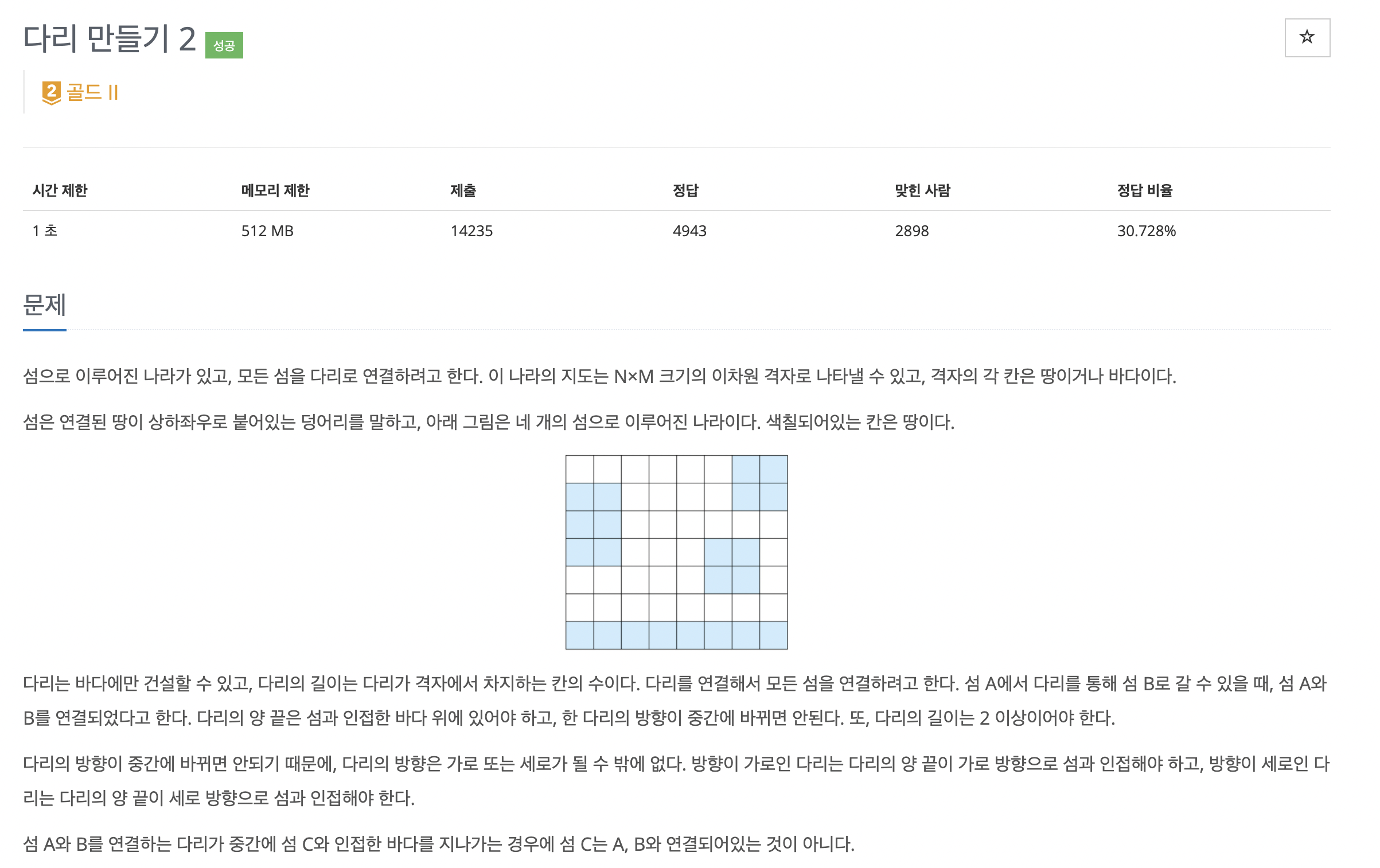 다리 만들기 2 성공

☆

2 골드 II

| 시간 제한 | 메모리 제한 | 제출 | 정답 | 맞힌 사람 | 정답 비율 |
|---|---|---|---|---|---|
| 1 초 | 512 MB | 14235 | 4943 | 2898 | 30.728% |

문제

섬으로 이루어진 나라가 있고, 모든 섬을 다리로 연결하려고 한다. 이 나라의 지도는 N×M 크기의 이차원 격자로 나타낼 수 있고, 격자의 각 칸은 땅이거나 바다이다.

섬은 연결된 땅이 상하좌우로 붙어있는 덩어리를 말하고, 아래 그림은 네 개의 섬으로 이루어진 나라이다. 색칠되어있는 칸은 땅이다.

다리는 바다에만 건설할 수 있고, 다리의 길이는 다리가 격자에서 차지하는 칸의 수이다. 다리를 연결해서 모든 섬을 연결하려고 한다. 섬 A에서 다리를 통해 섬 B로 갈 수 있을 때, 섬 A와 B를 연결되었다고 한다. 다리의 양 끝은 섬과 인접한 바다 위에 있어야 하고, 한 다리의 방향이 중간에 바뀌면 안된다. 또, 다리의 길이는 2 이상이어야 한다.

다리의 방향이 중간에 바뀌면 안되기 때문에, 다리의 방향은 가로 또는 세로가 될 수 밖에 없다. 방향이 가로인 다리는 다리의 양 끝이 가로 방향으로 섬과 인접해야 하고, 방향이 세로인 다리는 다리의 양 끝이 세로 방향으로 섬과 인접해야 한다.

섬 A와 B를 연결하는 다리가 중간에 섬 C와 인접한 바다를 지나가는 경우에 섬 C는 A, B와 연결되어있는 것이 아니다.